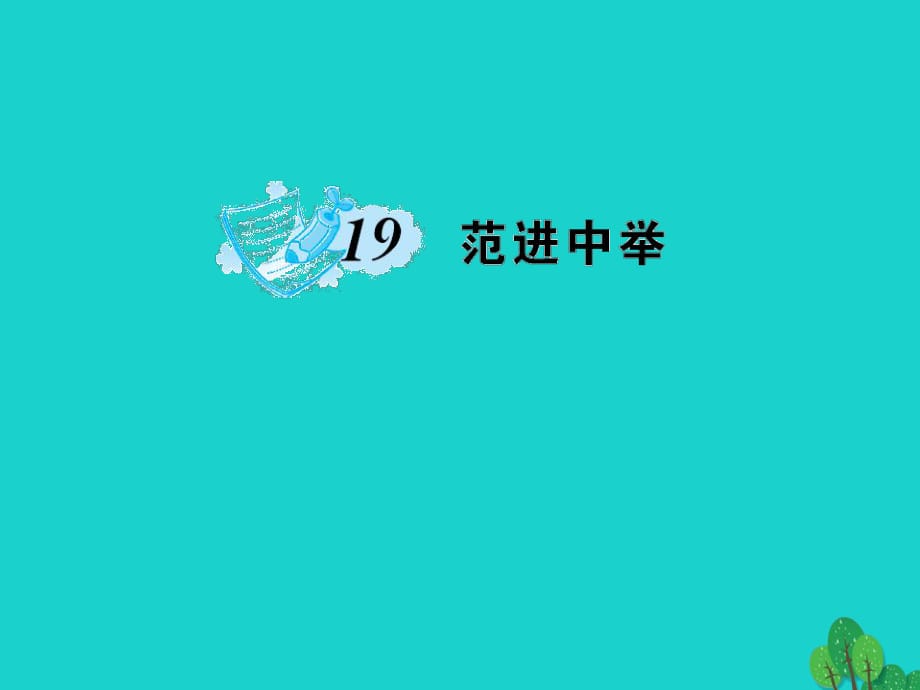 19 范进中举